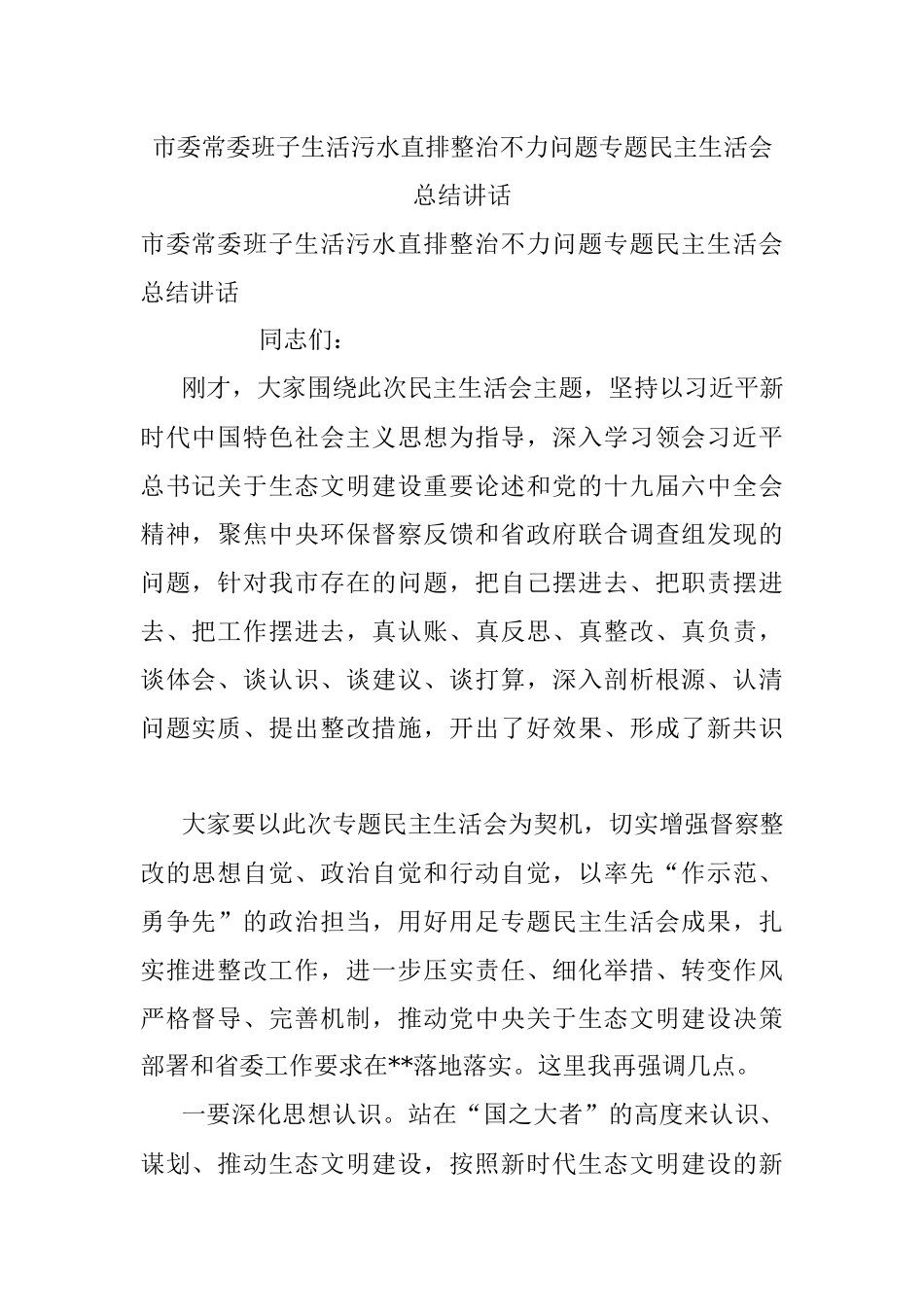 市委常委班子生活污水直排整治不力问题专题民主生活会总结讲话

市委常委班子生活污水直排整治不力问题专题民主生活会总结讲话

同志们：

刚才，大家围绕此次民主生活会主题，坚持以习近平新时代中国特色社会主义思想为指导，深入学习领会习近平总书记关于生态文明建设重要论述和党的十九届六中全会精神，聚焦中央环保督察反馈和省政府联合调查组发现的问题，针对我市存在的问题，把自己摆进去、把职责摆进去、把工作摆进去，真认账、真反思、真整改、真负责，谈体会、谈认识、谈建议、谈打算，深入剖析根源、认清问题实质、提出整改措施，开出了好效果、形成了新共识

大家要以此次专题民主生活会为契机，切实增强督察整改的思想自觉、政治自觉和行动自觉，以率先“作示范、勇争先”的政治担当，用好用足专题民主生活会成果，扎实推进整改工作，进一步压实责任、细化举措、转变作风严格督导、完善机制，推动党中央关于生态文明建设决策部署和省委工作要求在**落地落实。这里我再强调几点。

一要深化思想认识。站在“国之大者”的高度来认识、谋划、推动生态文明建设，按照新时代生态文明建设的新